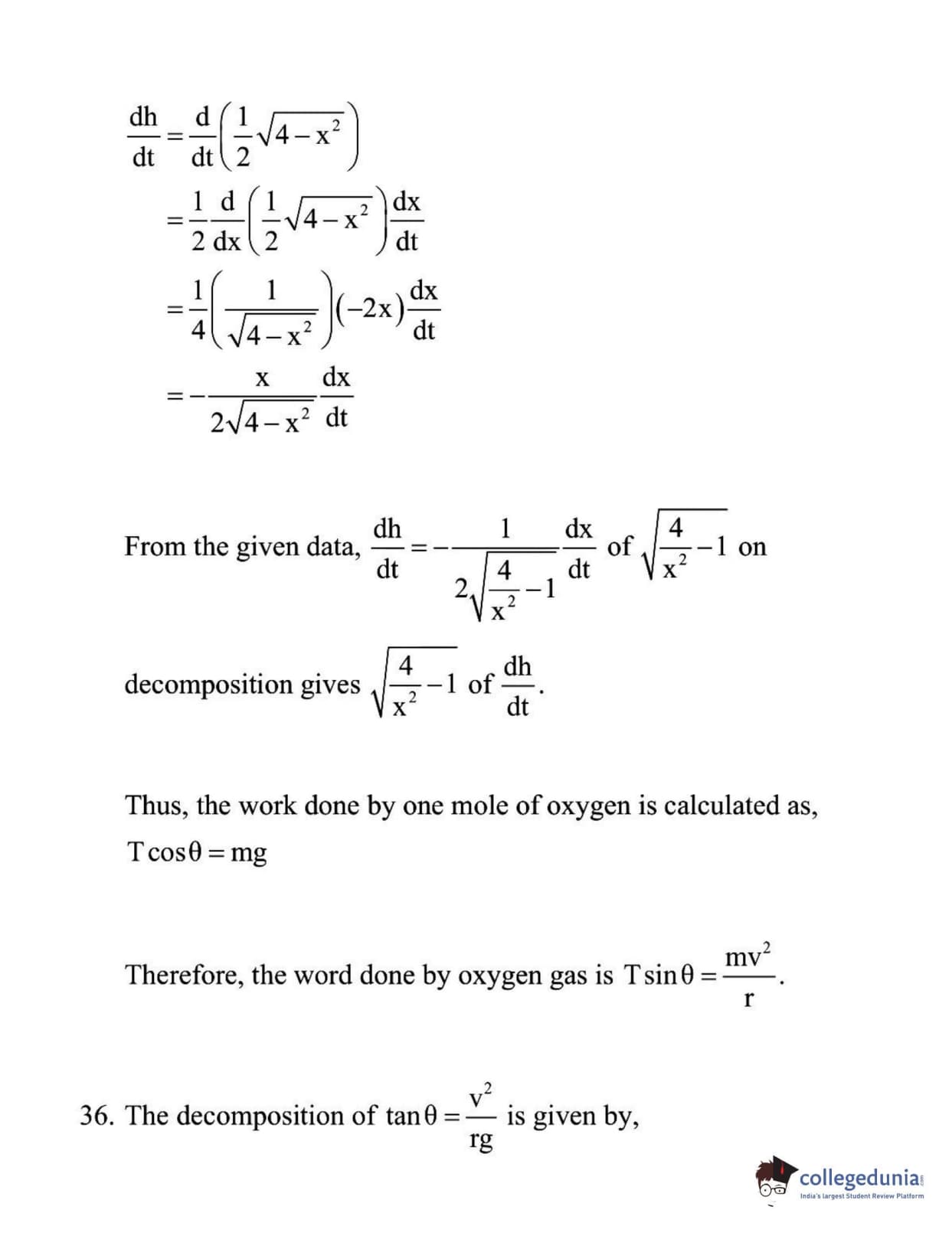 $\frac{dh}{dt} = \frac{d}{dt}\left(\frac{1}{2}\sqrt{4-x^2}\right)$

$= \frac{1}{2}\frac{d}{dx}\left(\frac{1}{2}\sqrt{4-x^2}\right)\frac{dx}{dt}$

$= \frac{1}{4}\left(\frac{1}{\sqrt{4-x^2}}\right)(-2x)\frac{dx}{dt}$

$= -\frac{x}{2\sqrt{4-x^2}}\frac{dx}{dt}$

From the given data, $\frac{dh}{dt} = -\frac{1}{2\sqrt{\frac{4}{x^2}-1}}\frac{dx}{dt}$ of $\sqrt{\frac{4}{x^2}-1}$ on decomposition gives $\sqrt{\frac{4}{x^2}-1}$ of $\frac{dh}{dt}$.

Thus, the work done by one mole of oxygen is calculated as,
$T\cos\theta = mg$

Therefore, the word done by oxygen gas is $T\sin\theta = \frac{mv^2}{r}$.

36. The decomposition of $\tan\theta = \frac{v^2}{rg}$ is given by,

collegedunia
India's largest Student Review Platform